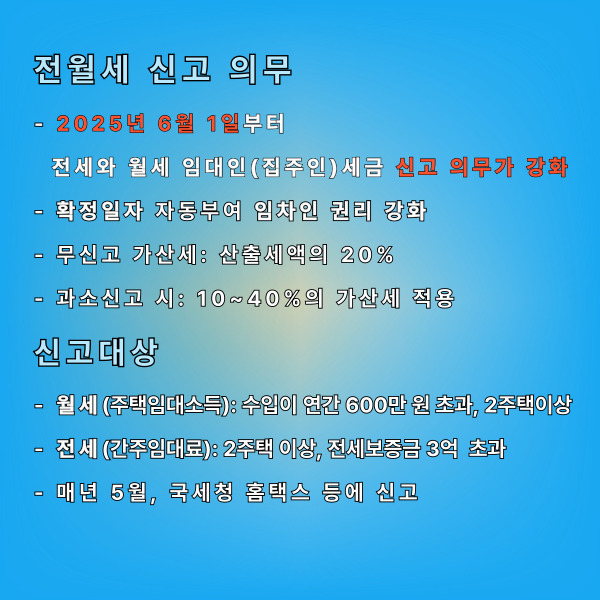 전월세 신고 의무

- 2025년 6월 1일부터
전세와 월세 임대인(집주인)세금 신고 의무가 강화

- 확정일자 자동부여 임차인 권리 강화

- 무신고 가산세: 산출세액의 20%

- 과소신고 시: 10~40%의 가산세 적용

신고대상

- 월세 (주택임대소득): 수입이 연간 600만 원 초과, 2주택이상

- 전세 (간주임대료): 2주택 이상, 전세보증금 3억 초과

- 매년 5월, 국세청 홈택스 등에 신고